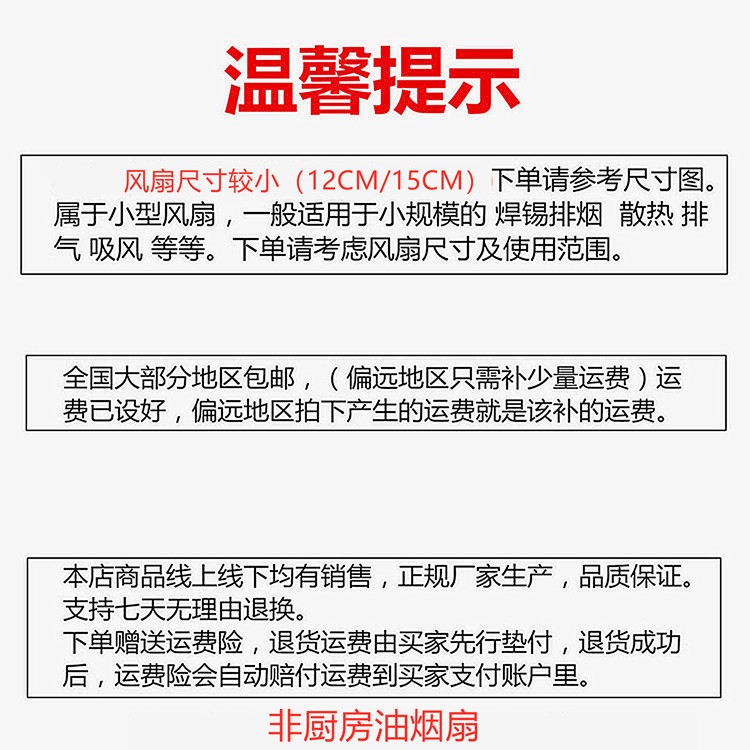 温馨提示

风扇尺寸较小（12CM/15CM）下单请参考尺寸图。属于小型风扇，一般适用于小规模的 焊锡排烟 散热 排气 吸风 等等。下单请考虑风扇尺寸及使用范围。

全国大部分地区包邮，（偏远地区只需补少量运费）运费已设好，偏远地区拍下产生的运费就是该补的运费。

本店商品线上线下均有销售，正规厂家生产，品质保证。
支持七天无理由退换。
下单赠送运费险，退货运费由买家先行垫付，退货成功后，运费险会自动赔付运费到买家支付账户里。

非厨房油烟扇